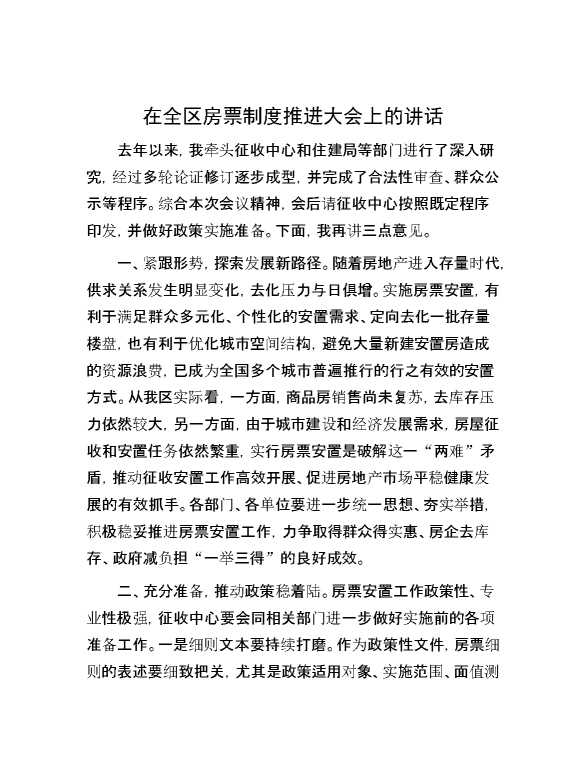 在全区房票制度推进大会上的讲话

去年以来，我牵头征收中心和住建局等部门进行了深入研究，经过多轮论证修订逐步成型，并完成了合法性审查、群众公示等程序。综合本次会议精神，会后请征收中心按照既定程序印发，并做好政策实施准备。下面，我再讲三点意见。

一、紧跟形势，探索发展新路径。随着房地产进入存量时代，供求关系发生明显变化，去化压力与日俱增。实施房票安置，有利于满足群众多元化、个性化的安置需求、定向去化一批存量楼盘，也有利于优化城市空间结构，避免大量新建安置房造成的资源浪费，已成为全国多个城市普遍推行的行之有效的安置方式。从我区实际看，一方面，商品房销售尚未复苏，去库存压力依然较大，另一方面，由于城市建设和经济发展需求，房屋征收和安置任务依然繁重，实行房票安置是破解这一“两难”矛盾，推动征收安置工作高效开展、促进房地产市场平稳健康发展的有效抓手。各部门、各单位要进一步统一思想、夯实举措，积极稳妥推进房票安置工作，力争取得群众得实惠、房企去库存、政府减负担“一举三得”的良好成效。

二、充分准备，推动政策稳着陆。房票安置工作政策性、专业性极强，征收中心要会同相关部门进一步做好实施前的各项准备工作。一是细则文本要持续打磨。作为政策性文件，房票细则的表述要细致把关，尤其是政策适用对象、实施范围、面值测